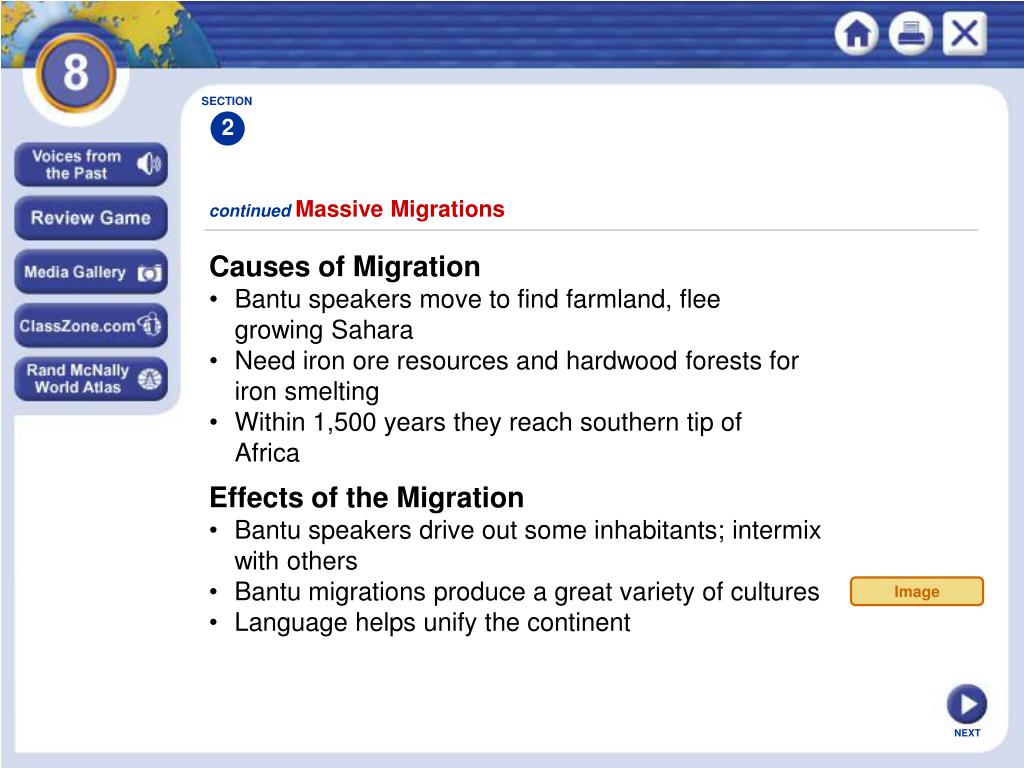 8

Voices from the Past

Review Game

Media Gallery

ClassZone.com

Rand McNally World Atlas

SECTION
2

continued Massive Migrations

Causes of Migration
• Bantu speakers move to find farmland, flee growing Sahara
• Need iron ore resources and hardwood forests for iron smelting
• Within 1,500 years they reach southern tip of Africa

Effects of the Migration
• Bantu speakers drive out some inhabitants; intermix with others
• Bantu migrations produce a great variety of cultures
• Language helps unify the continent

Image

NEXT